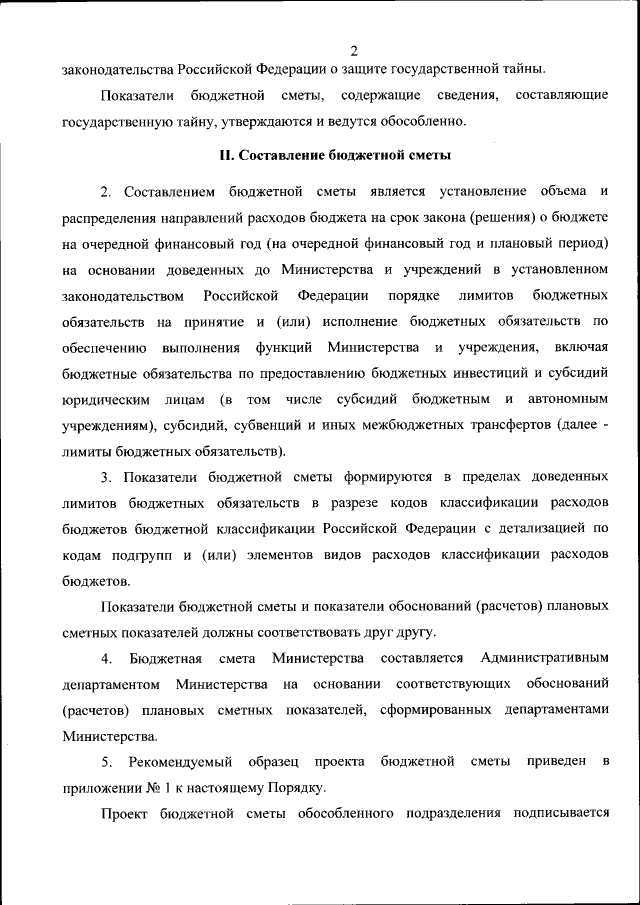 2

законодательства Российской Федерации о защите государственной тайны.

Показатели бюджетной сметы, содержащие сведения, составляющие государственную тайну, утверждаются и ведутся обособленно.

II. Составление бюджетной сметы

2. Составлением бюджетной сметы является установление объема и распределения направлений расходов бюджета на срок закона (решения) о бюджете на очередной финансовый год (на очередной финансовый год и плановый период) на основании доведенных до Министерства и учреждений в установленном законодательством Российской Федерации порядке лимитов бюджетных обязательств на принятие и (или) исполнение бюджетных обязательств по обеспечению выполнения функций Министерства и учреждения, включая бюджетные обязательства по предоставлению бюджетных инвестиций и субсидий юридическим лицам (в том числе субсидий бюджетным и автономным учреждениям), субсидий, субвенций и иных межбюджетных трансфертов (далее - лимиты бюджетных обязательств).

3. Показатели бюджетной сметы формируются в пределах доведенных лимитов бюджетных обязательств в разрезе кодов классификации расходов бюджетов бюджетной классификации Российской Федерации с детализацией по кодам подгрупп и (или) элементов видов расходов классификации расходов бюджетов.

Показатели бюджетной сметы и показатели обоснований (расчетов) плановых сметных показателей должны соответствовать друг другу.

4. Бюджетная смета Министерства составляется Административным департаментом Министерства на основании соответствующих обоснований (расчетов) плановых сметных показателей, сформированных департаментами Министерства.

5. Рекомендуемый образец проекта бюджетной сметы приведен в приложении № 1 к настоящему Порядку.

Проект бюджетной сметы обособленного подразделения подписывается